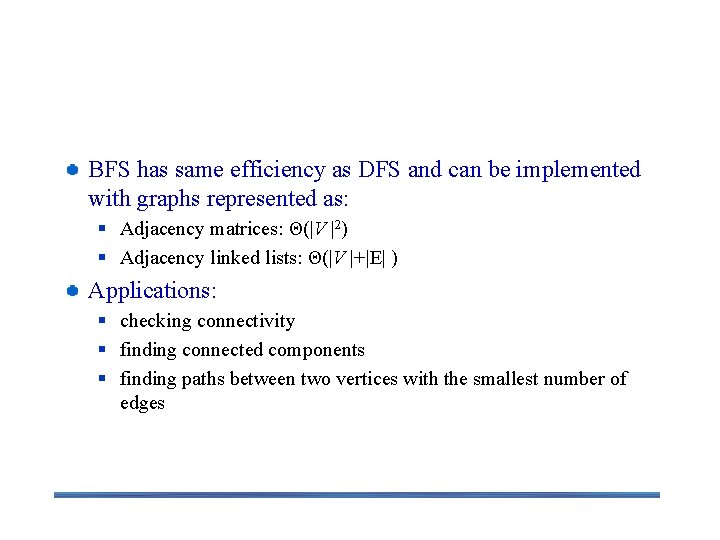 BFS has same efficiency as DFS and can be implemented with graphs represented as:

Adjacency matrices: $\Theta(|V|^2)$

Adjacency linked lists: $\Theta(|V|+|E|)$

Applications:

checking connectivity

finding connected components

finding paths between two vertices with the smallest number of edges